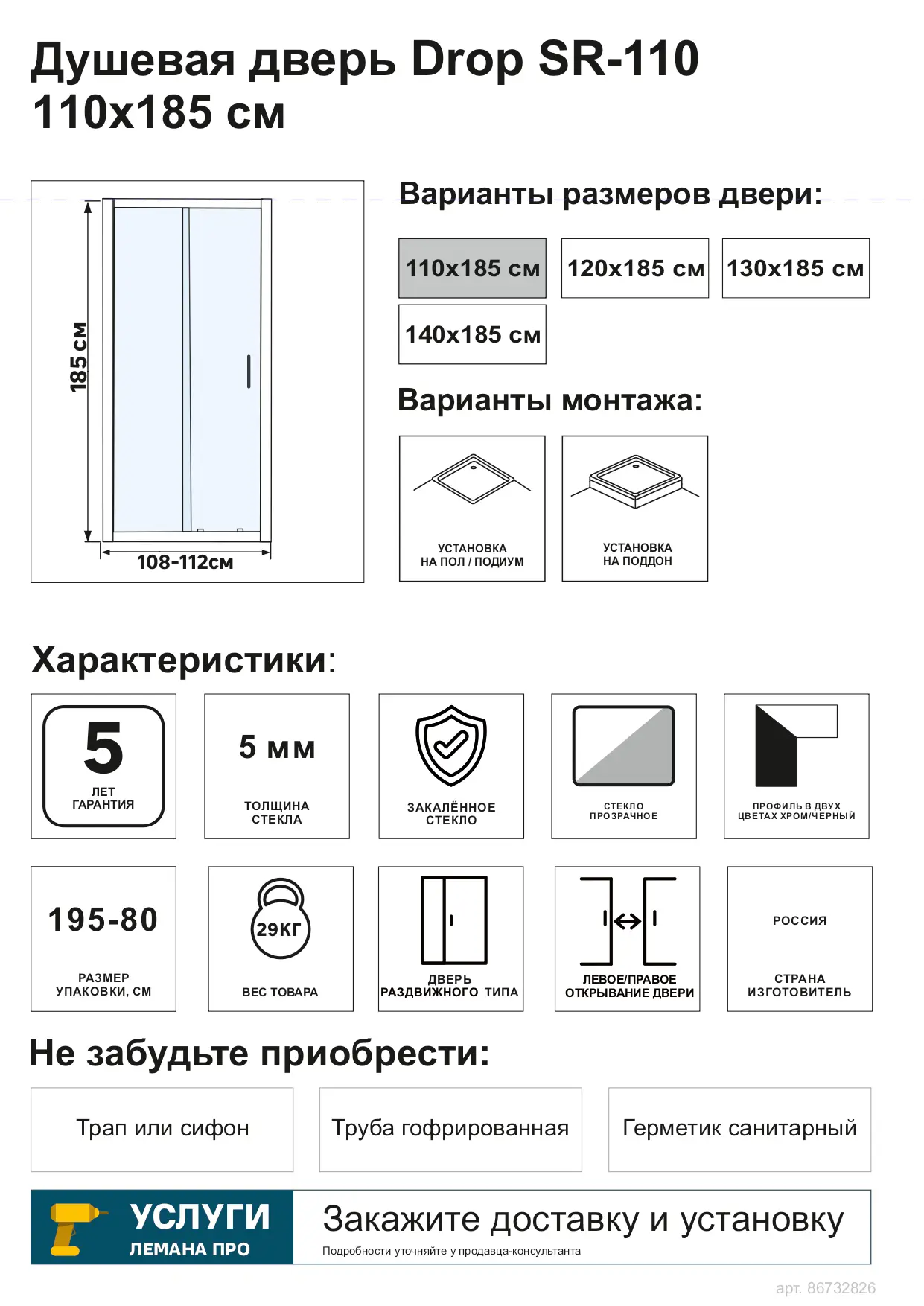 Душевая дверь Drop SR-110
110x185 см

185 см

108-112см

Варианты размеров двери:

110x185 см
120x185 см
130x185 см
140x185 см

Варианты монтажа:

УСТАНОВКА НА ПОЛ / ПОДИУМ
УСТАНОВКА НА ПОДДОН

Характеристики:

5 ЛЕТ ГАРАНТИЯ
5 мм ТОЛЩИНА СТЕКЛА
ЗАКАЛЁННОЕ СТЕКЛО
СТЕКЛО ПРОЗРАЧНОЕ
ПРОФИЛЬ В ДВУХ ЦВЕТАХ ХРОМ/ЧЕРНЫЙ

195-80 РАЗМЕР УПАКОВКИ, СМ
29КГ ВЕС ТОВАРА
ДВЕРЬ РАЗДВИЖНОГО ТИПА
ЛЕВОЕ/ПРАВОЕ ОТКРЫВАНИЕ ДВЕРИ
РОССИЯ СТРАНА ИЗГОТОВИТЕЛЬ

Не забудьте приобрести:

Трап или сифон
Труба гофрированная
Герметик санитарный

УСЛУГИ ЛЕМАНА ПРО
Закажите доставку и установку
Подробности уточняйте у продавца-консультанта

арт. 86732826